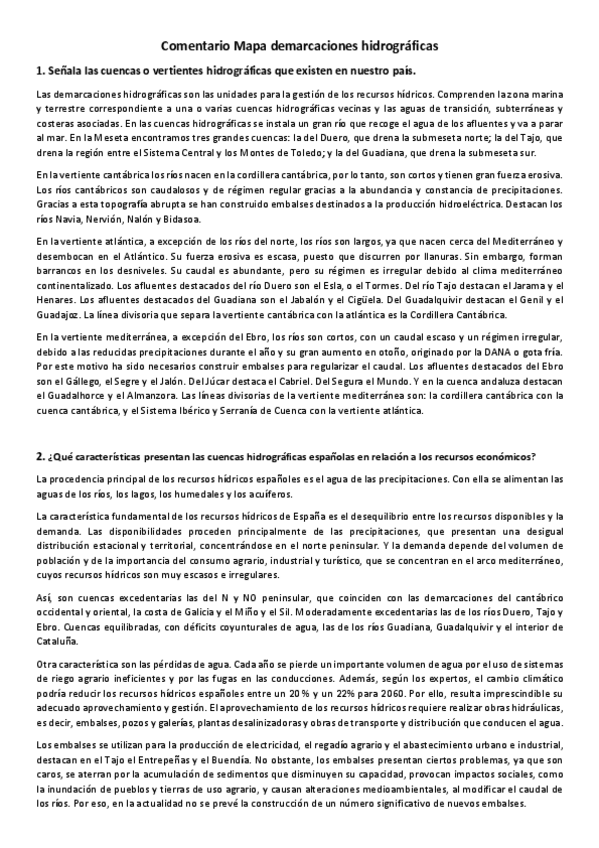 Comentario Mapa demarcaciones hidrográficas

1. Señala las cuencas o vertientes hidrográficas que existen en nuestro país.

Las demarcaciones hidrográficas son las unidades para la gestión de los recursos hídricos. Comprenden la zona marina y terrestre correspondiente a una o varias cuencas hidrográficas vecinas y las aguas de transición, subterráneas y costeras asociadas. En las cuencas hidrográficas se instala un gran río que recoge el agua de los afluentes y va a parar al mar. En la Meseta encontramos tres grandes cuencas: la del Duero, que drena la submeseta norte; la del Tajo, que drena la región entre el Sistema Central y los Montes de Toledo; y la del Guadiana, que drena la submeseta sur.

En la vertiente cantábrica los ríos nacen en la cordillera cantábrica, por lo tanto, son cortos y tienen gran fuerza erosiva. Los ríos cantábricos son caudalosos y de régimen regular gracias a la abundancia y constancia de precipitaciones. Gracias a esta topografía abrupta se han construido embalses destinados a la producción hidroeléctrica. Destacan los ríos Navia, Nervión, Nalón y Bidasoa.

En la vertiente atlántica, a excepción de los ríos del norte, los ríos son largos, ya que nacen cerca del Mediterráneo y desembocan en el Atlántico. Su fuerza erosiva es escasa, puesto que discurren por llanuras. Sin embargo, forman barrancos en los desniveles. Su caudal es abundante, pero su régimen es irregular debido al clima mediterráneo continentalizado. Los afluentes destacados del río Duero son el Esla, o el Tormes. Del río Tajo destacan el Jarama y el Henares. Los afluentes destacados del Guadiana son el Jabalón y el Cigüela. Del Guadalquivir destacan el Genil y el Guadajoz. La línea divisoria que separa la vertiente cantábrica con la atlántica es la Cordillera Cantábrica.

En la vertiente mediterránea, a excepción del Ebro, los ríos son cortos, con un caudal escaso y un régimen irregular, debido a las reducidas precipitaciones durante el año y su gran aumento en otoño, originado por la DANA o gota fría. Por este motivo ha sido necesarios construir embalses para regularizar el caudal. Los afluentes destacados del Ebro son el Gállego, el Segre y el Jalón. Del Júcar destaca el Cabriel. Del Segura el Mundo. Y en la cuenca andaluza destacan el Guadalhorce y el Almanzora. Las líneas divisorias de la vertiente mediterránea son: la cordillera cantábrica con la cuenca cantábrica, y el Sistema Ibérico y Serranía de Cuenca con la vertiente atlántica.

2. ¿Qué características presentan las cuencas hidrográficas españolas en relación a los recursos económicos?

La procedencia principal de los recursos hídricos españoles es el agua de las precipitaciones. Con ella se alimentan las aguas de los ríos, los lagos, los humedales y los acuíferos.

La característica fundamental de los recursos hídricos de España es el desequilibrio entre los recursos disponibles y la demanda. Las disponibilidades proceden principalmente de las precipitaciones, que presentan una desigual distribución estacional y territorial, concentrándose en el norte peninsular. Y la demanda depende del volumen de población y de la importancia del consumo agrario, industrial y turístico, que se concentran en el arco mediterráneo, cuyos recursos hídricos son muy escasos e irregulares.

Así, son cuencas excedentarias las del N y NO peninsular, que coinciden con las demarcaciones del cantábrico occidental y oriental, la costa de Galicia y el Miño y el Sil. Moderadamente excedentarias las de los ríos Duero, Tajo y Ebro. Cuencas equilibradas, con déficits coyunturales de agua, las de los ríos Guadiana, Guadalquivir y el interior de Cataluña.

Otra característica son las pérdidas de agua. Cada año se pierde un importante volumen de agua por el uso de sistemas de riego agrario ineficientes y por las fugas en las conducciones. Además, según los expertos, el cambio climático podría reducir los recursos hídricos españoles entre un 20 % y un 22% para 2060. Por ello, resulta imprescindible su adecuado aprovechamiento y gestión. El aprovechamiento de los recursos hídricos requiere realizar obras hidráulicas, es decir, embalses, pozos y galerías, plantas desalinizadoras y obras de transporte y distribución que conducen el agua.

Los embalses se utilizan para la producción de electricidad, el regadío agrario y el abastecimiento urbano e industrial, destacan en el Tajo el Entrepeñas y el Buendía. No obstante, los embalses presentan ciertos problemas, ya que son caros, se aterran por la acumulación de sedimentos que disminuyen su capacidad, provocan impactos sociales, como la inundación de pueblos y tierras de uso agrario, y causan alteraciones medioambientales, al modificar el caudal de los ríos. Por eso, en la actualidad no se prevé la construcción de un número significativo de nuevos embalses.